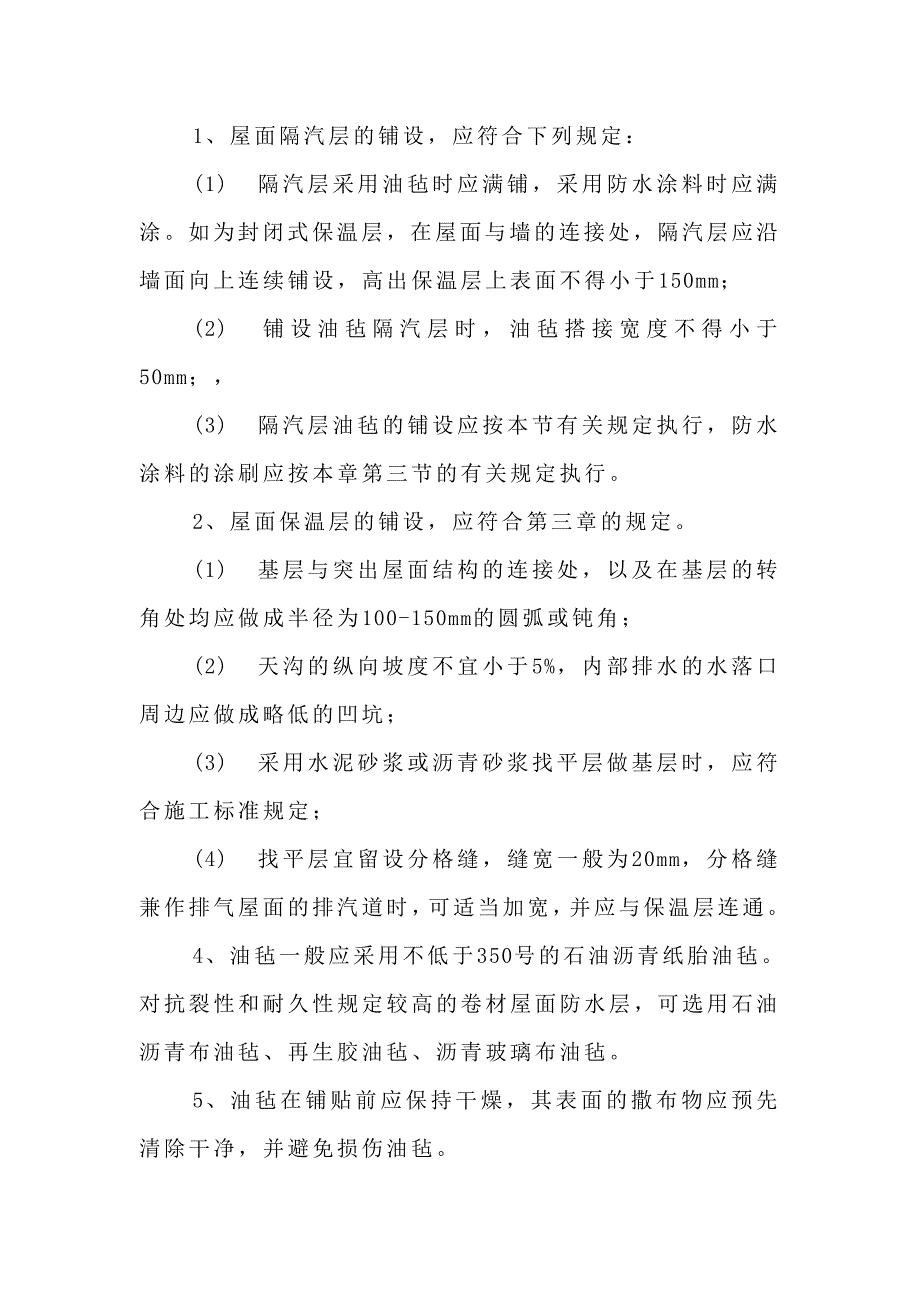 1、屋面隔汽层的铺设，应符合下列规定：

(1)　隔汽层采用油毡时应满铺，采用防水涂料时应满涂。如为封闭式保温层，在屋面与墙的连接处，隔汽层应沿墙面向上连续铺设，高出保温层上表面不得小于150mm；

(2)　铺设油毡隔汽层时，油毡搭接宽度不得小于50mm；，

(3)　隔汽层油毡的铺设应按本节有关规定执行，防水涂料的涂刷应按本章第三节的有关规定执行。

2、屋面保温层的铺设，应符合第三章的规定。

(1)　基层与突出屋面结构的连接处，以及在基层的转角处均应做成半径为100-150mm的圆弧或钝角；

(2)　天沟的纵向坡度不宜小于5%，内部排水的水落口周边应做成略低的凹坑；

(3)　采用水泥砂浆或沥青砂浆找平层做基层时，应符合施工标准规定；

(4)　找平层宜留设分格缝，缝宽一般为20mm，分格缝兼作排气屋面的排汽道时，可适当加宽，并应与保温层连通。

4、油毡一般应采用不低于350号的石油沥青纸胎油毡。对抗裂性和耐久性规定较高的卷材屋面防水层，可选用石油沥青布油毡、再生胶油毡、沥青玻璃布油毡。

5、油毡在铺贴前应保持干燥，其表面的撒布物应预先清除干净，并避免损伤油毡。